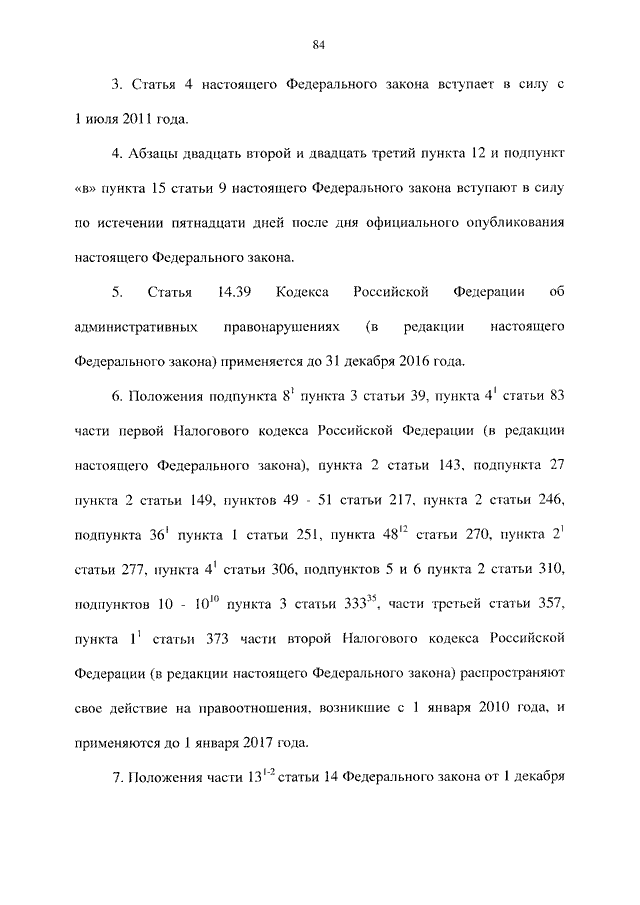 84

3. Статья 4 настоящего Федерального закона вступает в силу с 1 июля 2011 года.

4. Абзацы двадцать второй и двадцать третий пункта 12 и подпункт «в» пункта 15 статьи 9 настоящего Федерального закона вступают в силу по истечении пятнадцати дней после дня официального опубликования настоящего Федерального закона.

5. Статья 14.39 Кодекса Российской Федерации об административных правонарушениях (в редакции настоящего Федерального закона) применяется до 31 декабря 2016 года.

6. Положения подпункта $8^1$ пункта 3 статьи 39, пункта $4^1$ статьи 83 части первой Налогового кодекса Российской Федерации (в редакции настоящего Федерального закона), пункта 2 статьи 143, подпункта 27 пункта 2 статьи 149, пунктов 49 - 51 статьи 217, пункта 2 статьи 246, подпункта $36^1$ пункта 1 статьи 251, пункта $48^{12}$ статьи 270, пункта $2^1$ статьи 277, пункта $4^1$ статьи 306, подпунктов 5 и 6 пункта 2 статьи 310, подпунктов 10 - $10^{10}$ пункта 3 статьи $333^{35}$, части третьей статьи 357, пункта $1^1$ статьи 373 части второй Налогового кодекса Российской Федерации (в редакции настоящего Федерального закона) распространяют свое действие на правоотношения, возникшие с 1 января 2010 года, и применяются до 1 января 2017 года.

7. Положения части $13^{1-2}$ статьи 14 Федерального закона от 1 декабря